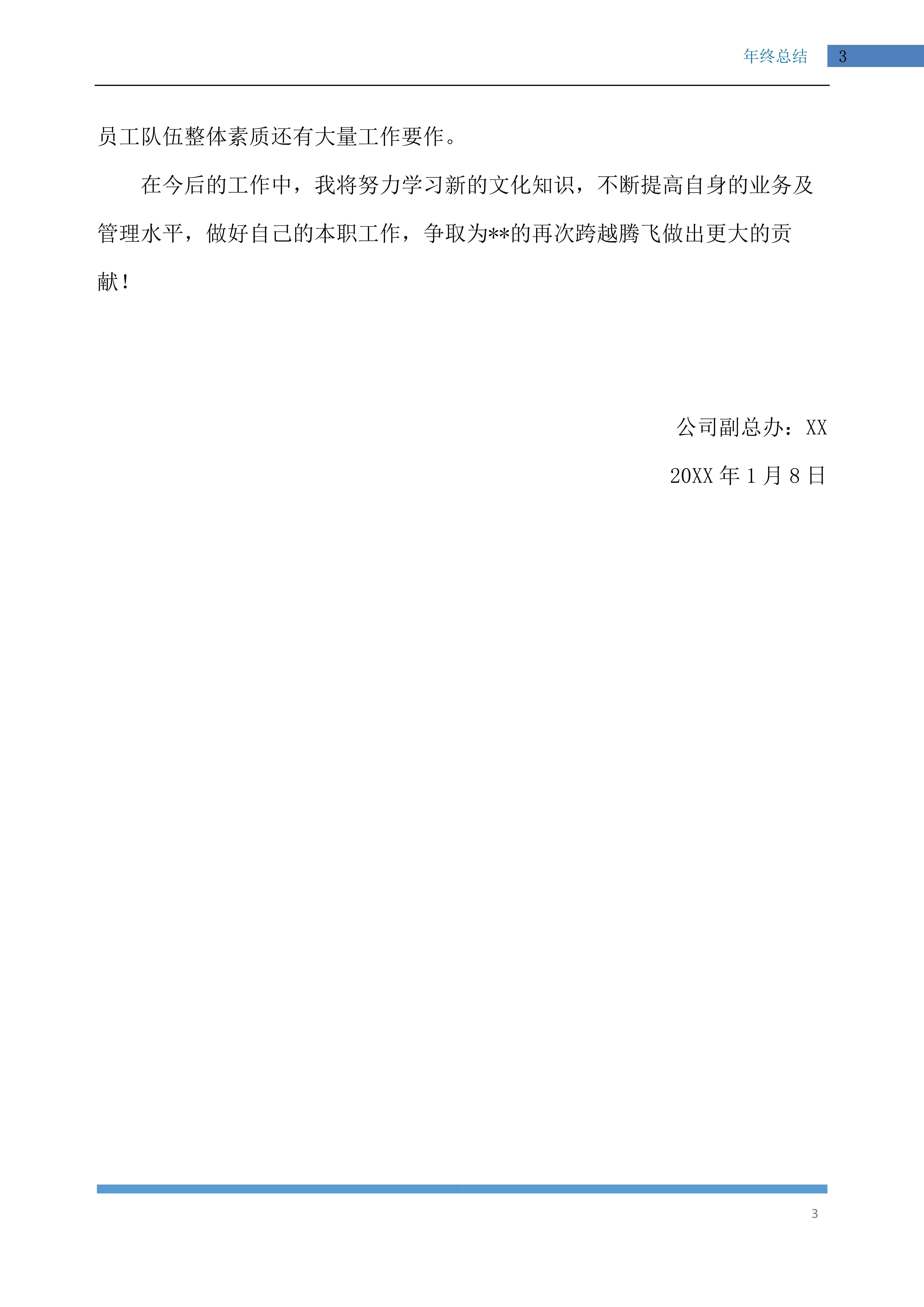 年终总结 3

员工队伍整体素质还有大量工作要作。

在今后的工作中，我将努力学习新的文化知识，不断提高自身的业务及管理水平，做好自己的本职工作，争取为**的再次跨越腾飞做出更大的贡献！

公司副总办：XX

20XX 年 1 月 8 日

3